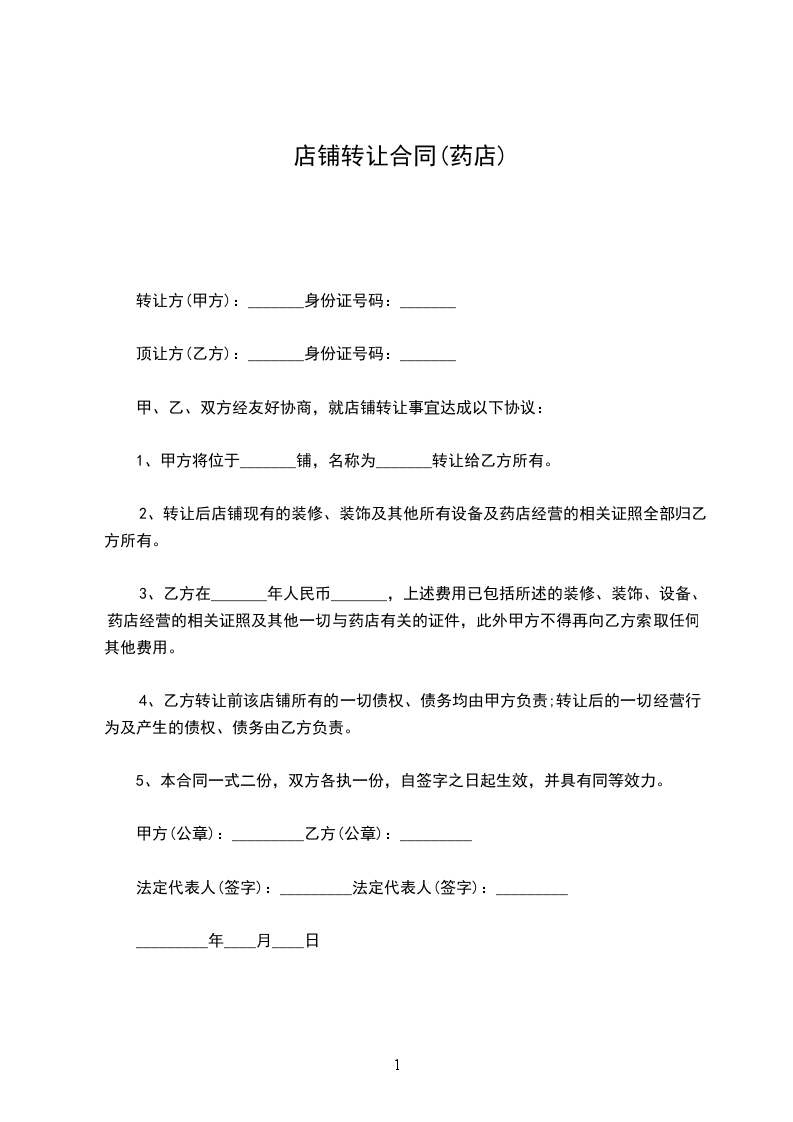 店铺转让合同(药店)

转让方(甲方)：_______身份证号码：_______

顶让方(乙方)：_______身份证号码：_______

甲、乙、双方经友好协商，就店铺转让事宜达成以下协议：

1、甲方将位于_______铺，名称为_______转让给乙方所有。

2、转让后店铺现有的装修、装饰及其他所有设备及药店经营的相关证照全部归乙方所有。

3、乙方在_______年人民币_______，上述费用已包括所述的装修、装饰、设备、药店经营的相关证照及其他一切与药店有关的证件，此外甲方不得再向乙方索取任何其他费用。

4、乙方转让前该店铺所有的一切债权、债务均由甲方负责;转让后的一切经营行为及产生的债权、债务由乙方负责。

5、本合同一式二份，双方各执一份，自签字之日起生效，并具有同等效力。

甲方(公章)：_________乙方(公章)：_________

法定代表人(签字)：_________法定代表人(签字)：_________

_________年____月____日

1